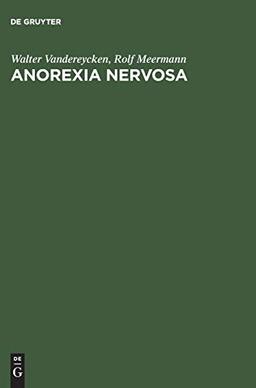 DE GRUYTER

Walter Vandereycken, Rolf Meermann
ANOREXIA NERVOSA

DE
G